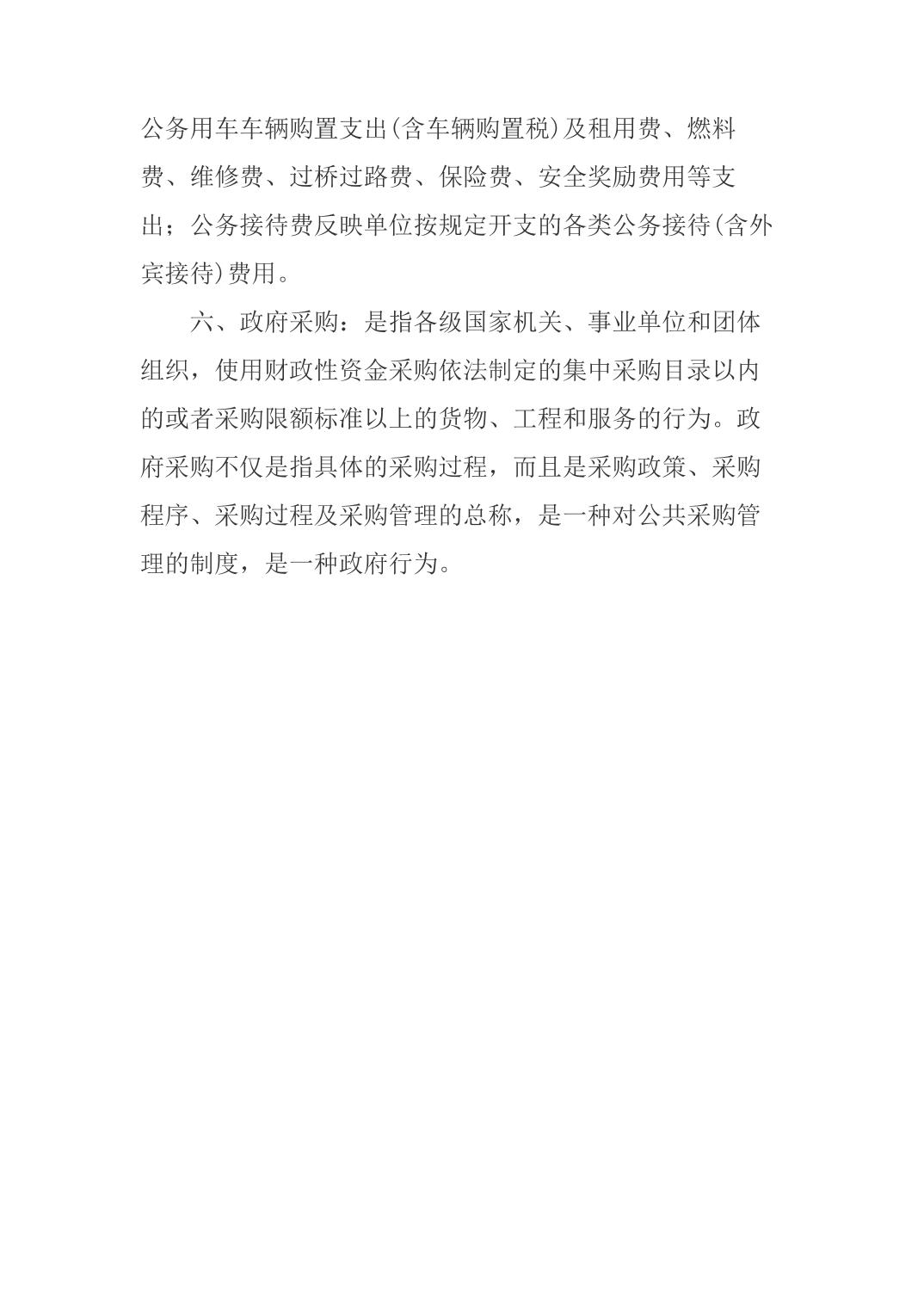 公务用车车辆购置支出(含车辆购置税)及租用费、燃料费、维修费、过桥过路费、保险费、安全奖励费用等支出；公务接待费反映单位按规定开支的各类公务接待(含外宾接待)费用。

六、政府采购：是指各级国家机关、事业单位和团体组织，使用财政性资金采购依法制定的集中采购目录以内的或者采购限额标准以上的货物、工程和服务的行为。政府采购不仅是指具体的采购过程，而且是采购政策、采购程序、采购过程及采购管理的总称，是一种对公共采购管理的制度，是一种政府行为。